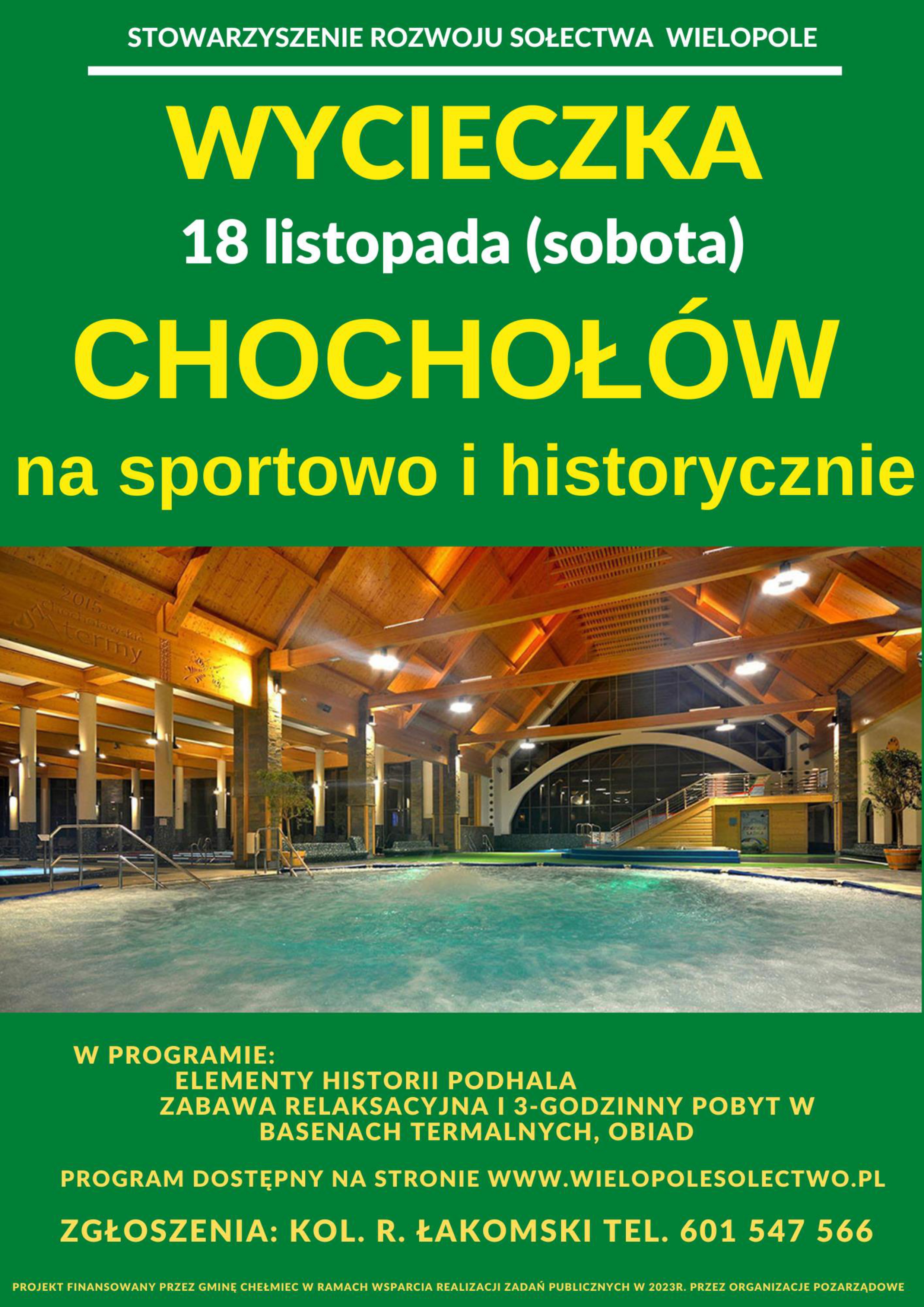 STOWARZYSZENIE ROZWOJU SOŁECTWA WIELOPOLE

WYCIECZKA

18 listopada (sobota)

CHOCHOŁÓW

na sportowo i historycznie

2015
chochołowskie
termy

W PROGRAMIE:
ELEMENTY HISTORII PODHALA
ZABAWA RELAKSACYJNA I 3-GODZINNY POBYT W BASENACH TERMALNYCH, OBIAD

PROGRAM DOSTĘPNY NA STRONIE WWW.WIELOPOLESOLECTWO.PL

ZGŁOSZENIA: KOL. R. ŁAKOMSKI TEL. 601 547 566

PROJEKT FINANSOWANY PRZEZ GMINĘ CHEŁMIEC W RAMACH WSPARCIA REALIZACJI ZADAŃ PUBLICZNYCH W 2023R. PRZEZ ORGANIZACJE POZARZĄDOWE